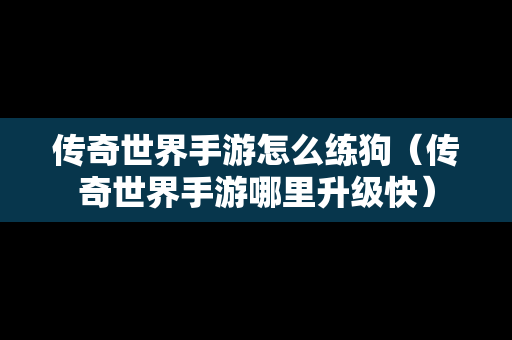 传奇世界手游怎么练狗（传奇世界手游哪里升级快）